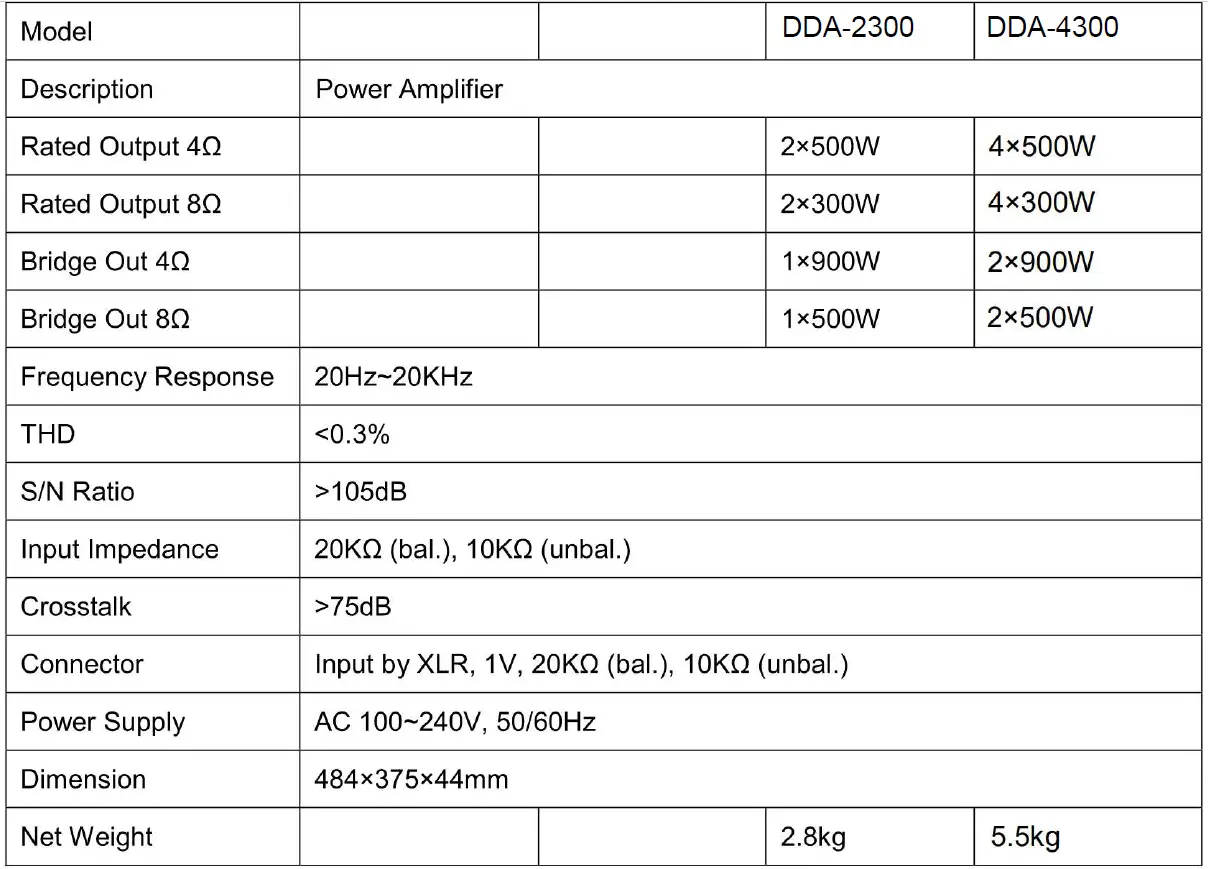 | Model | | | DDA-2300 | DDA-4300 |
|---|---|---|---|---|
| Description | Power Amplifier | | | |
| Rated Output 4Ω | | | 2×500W | 4×500W |
| Rated Output 8Ω | | | 2×300W | 4×300W |
| Bridge Out 4Ω | | | 1×900W | 2×900W |
| Bridge Out 8Ω | | | 1×500W | 2×500W |
| Frequency Response | 20Hz~20KHz | | | |
| THD | <0.3% | | | |
| S/N Ratio | >105dB | | | |
| Input Impedance | 20KΩ (bal.), 10KΩ (unbal.) | | | |
| Crosstalk | >75dB | | | |
| Connector | Input by XLR, 1V, 20KΩ (bal.), 10KΩ (unbal.) | | | |
| Power Supply | AC 100~240V, 50/60Hz | | | |
| Dimension | 484×375×44mm | | | |
| Net Weight | | | 2.8kg | 5.5kg |